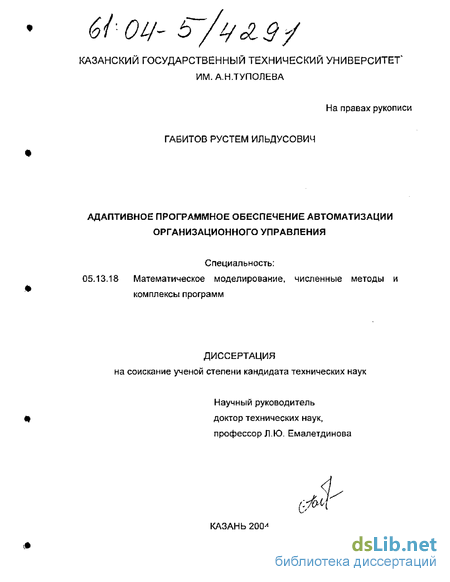 61:04-5/4291

КАЗАНСКИЙ ГОСУДАРСТВЕННЫЙ ТЕХНИЧЕСКИЙ УНИВЕРСИТЕТ
ИМ. А.Н.ТУПОЛЕВА

На правах рукописи

ГАБИТОВ РУСТЕМ ИЛЬДУСОВИЧ

АДАПТИВНОЕ ПРОГРАММНОЕ ОБЕСПЕЧЕНИЕ АВТОМАТИЗАЦИИ ОРГАНИЗАЦИОННОГО УПРАВЛЕНИЯ

Специальность:
05.13.18 Математическое моделирование, численные методы и комплексы программ

ДИССЕРТАЦИЯ
на соискание ученой степени кандидата технических наук

Научный руководитель
доктор технических наук,
профессор Л.Ю. Емалетдинова

КАЗАНЬ 2004

dsLib.net
библиотека диссертаций